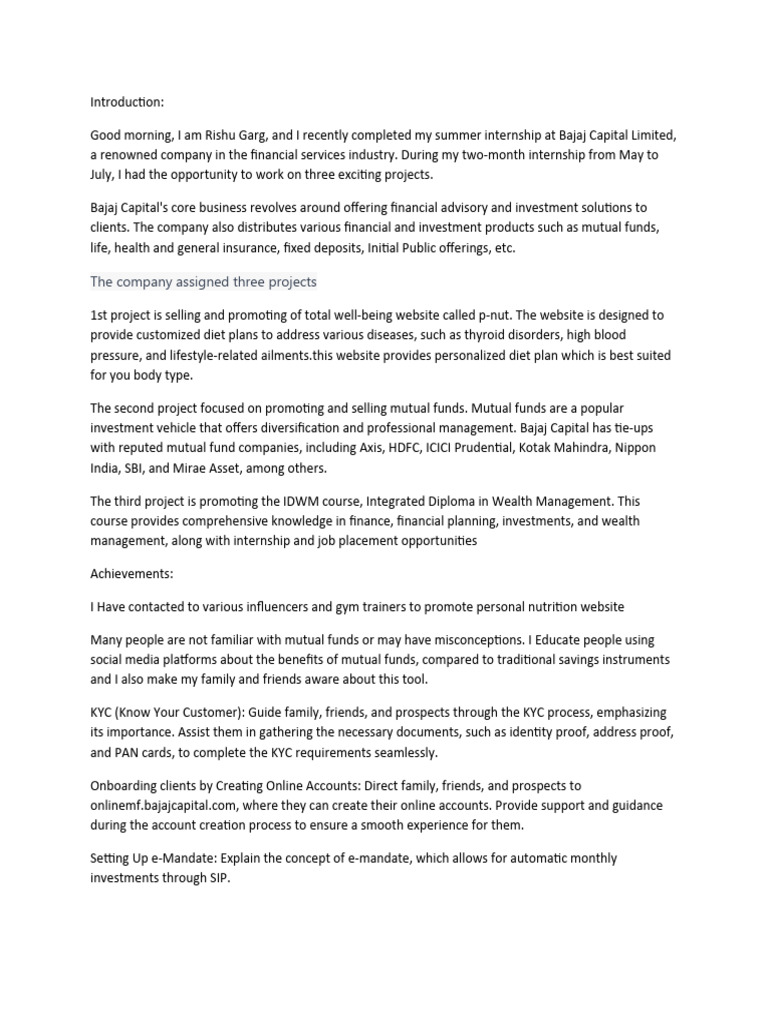 Introduction:

Good morning, I am Rishu Garg, and I recently completed my summer internship at Bajaj Capital Limited, a renowned company in the financial services industry. During my two-month internship from May to July, I had the opportunity to work on three exciting projects.

Bajaj Capital's core business revolves around offering financial advisory and investment solutions to clients. The company also distributes various financial and investment products such as mutual funds, life, health and general insurance, fixed deposits, Initial Public offerings, etc.

The company assigned three projects

1st project is selling and promoting of total well-being website called p-nut. The website is designed to provide customized diet plans to address various diseases, such as thyroid disorders, high blood pressure, and lifestyle-related ailments.this website provides personalized diet plan which is best suited for you body type.

The second project focused on promoting and selling mutual funds. Mutual funds are a popular investment vehicle that offers diversification and professional management. Bajaj Capital has tie-ups with reputed mutual fund companies, including Axis, HDFC, ICICI Prudential, Kotak Mahindra, Nippon India, SBI, and Mirae Asset, among others.

The third project is promoting the IDWM course, Integrated Diploma in Wealth Management. This course provides comprehensive knowledge in finance, financial planning, investments, and wealth management, along with internship and job placement opportunities

Achievements:

I Have contacted to various influencers and gym trainers to promote personal nutrition website

Many people are not familiar with mutual funds or may have misconceptions. I Educate people using social media platforms about the benefits of mutual funds, compared to traditional savings instruments and I also make my family and friends aware about this tool.

KYC (Know Your Customer): Guide family, friends, and prospects through the KYC process, emphasizing its importance. Assist them in gathering the necessary documents, such as identity proof, address proof, and PAN cards, to complete the KYC requirements seamlessly.

Onboarding clients by Creating Online Accounts: Direct family, friends, and prospects to onlinemf.bajajcapital.com, where they can create their online accounts. Provide support and guidance during the account creation process to ensure a smooth experience for them.

Setting Up e-Mandate: Explain the concept of e-mandate, which allows for automatic monthly investments through SIP.